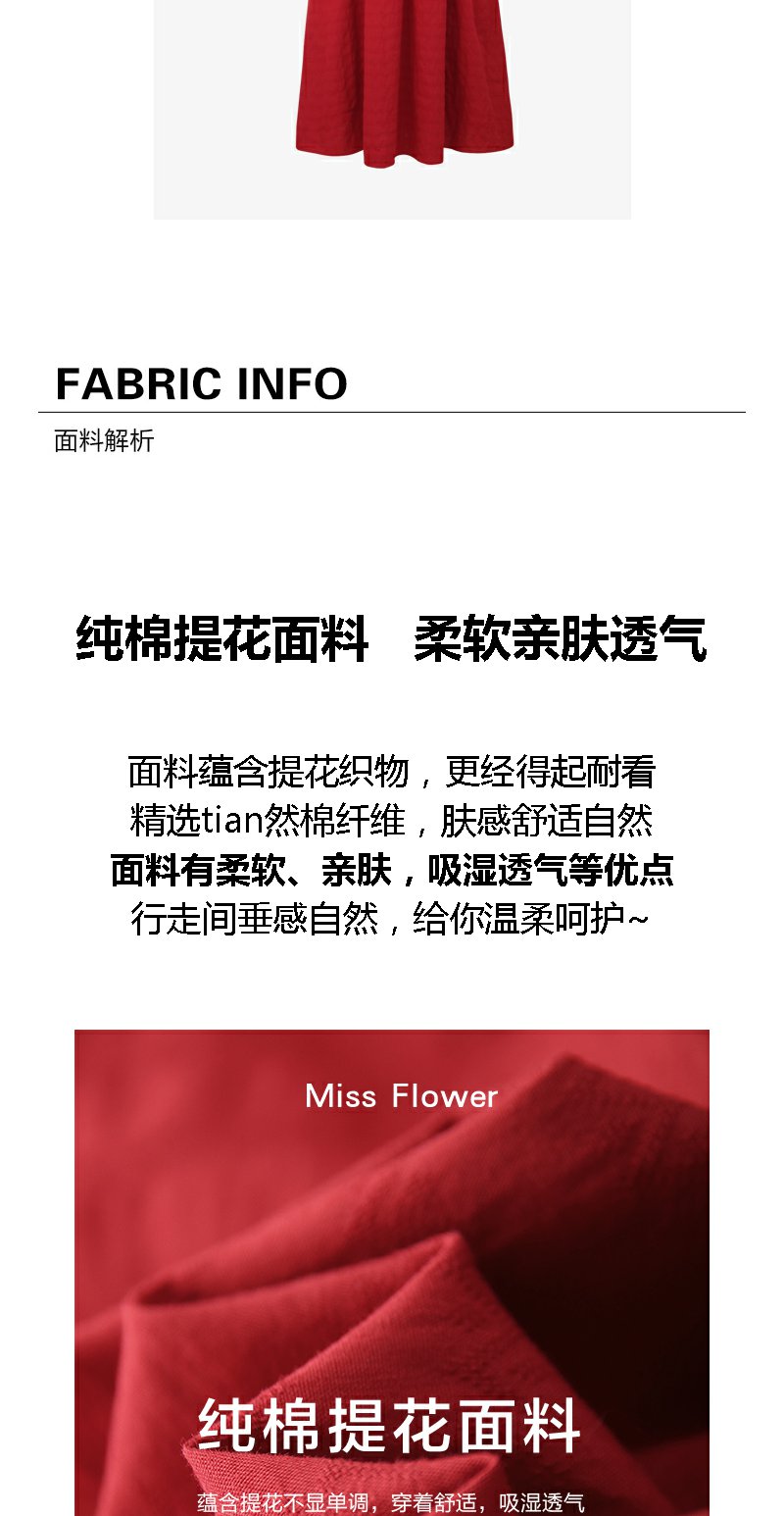 FABRIC INFO

面料解析

纯棉提花面料 柔软亲肤透气

面料蕴含提花织物，更经得起耐看
精选tian然棉纤维，肤感舒适自然
面料有柔软、亲肤，吸湿透气等优点
行走间垂感自然，给你温柔呵护~

Miss Flower

纯棉提花面料

蕴含提花不显单调，穿着舒适，吸湿透气